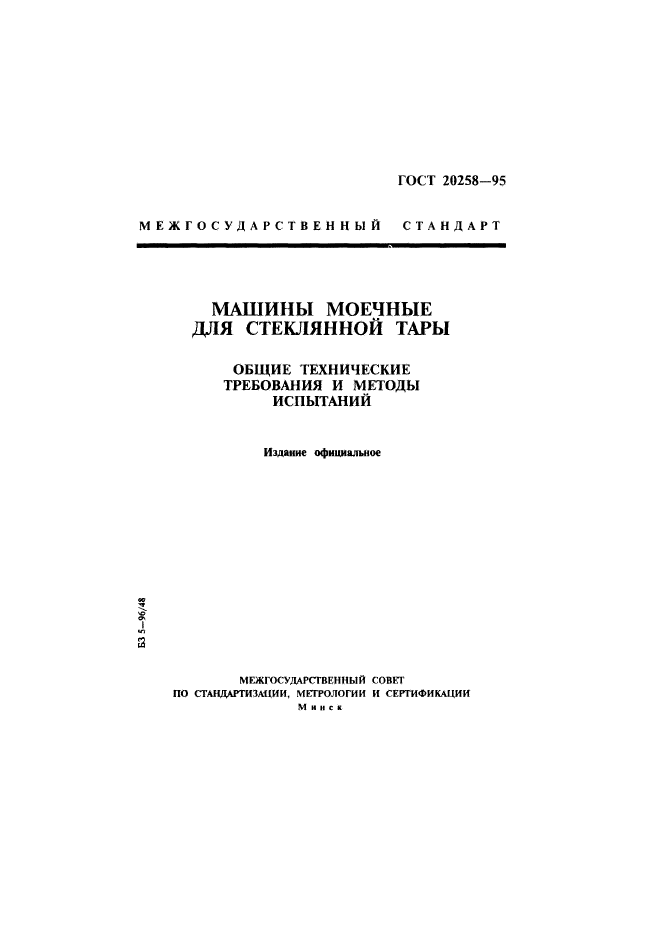 ГОСТ 20258—95

МЕЖГОСУДАРСТВЕННЫЙ СТАНДАРТ

МАШИНЫ МОЕЧНЫЕ ДЛЯ СТЕКЛЯННОЙ ТАРЫ

ОБЩИЕ ТЕХНИЧЕСКИЕ ТРЕБОВАНИЯ И МЕТОДЫ ИСПЫТАНИЙ

Издание официальное

БЗ 5—96/48

МЕЖГОСУДАРСТВЕННЫЙ СОВЕТ ПО СТАНДАРТИЗАЦИИ, МЕТРОЛОГИИ И СЕРТИФИКАЦИИ
Минск